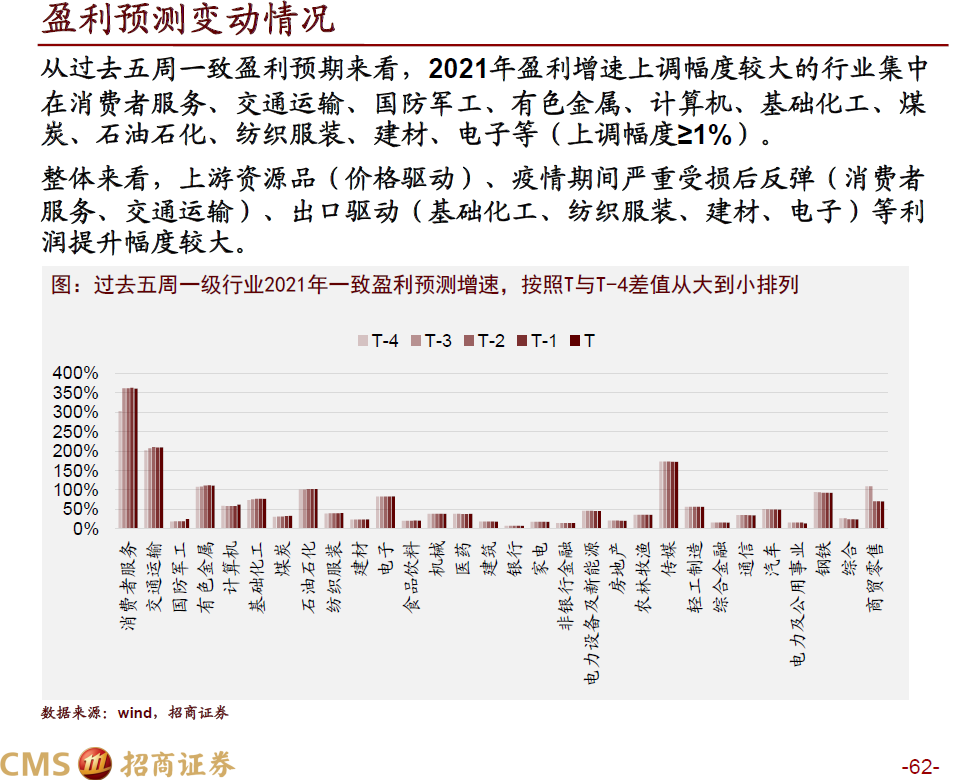 盈利预测变动情况

从过去五周一致盈利预期来看，2021年盈利增速上调幅度较大的行业集中在消费者服务、交通运输、国防军工、有色金属、计算机、基础化工、煤炭、石油石化、纺织服装、建材、电子等（上调幅度≥1%）。

整体来看，上游资源品（价格驱动）、疫情期间严重受损后反弹（消费者服务、交通运输）、出口驱动（基础化工、纺织服装、建材、电子）等利润提升幅度较大。

图：过去五周一级行业2021年一致盈利预测增速，按照T与T-4差值从大到小排列

T-4 T-3 T-2 T-1 T

400%
350%
300%
250%
200%
150%
100%
50%
0%

消费者服务
交通运输
国防军工
有色金属
计算机
基础化工
煤炭
石油石化
纺织服装
建材
电子
食品饮料
机械
医药
建筑
银行
家电
非银行金融
电力设备及新能源
房地产
农林牧渔
传媒
轻工制造
综合金融
通信
汽车
电力及公用事业
钢铁
综合
商贸零售

数据来源：wind，招商证券

CMS 招商证券

-62-